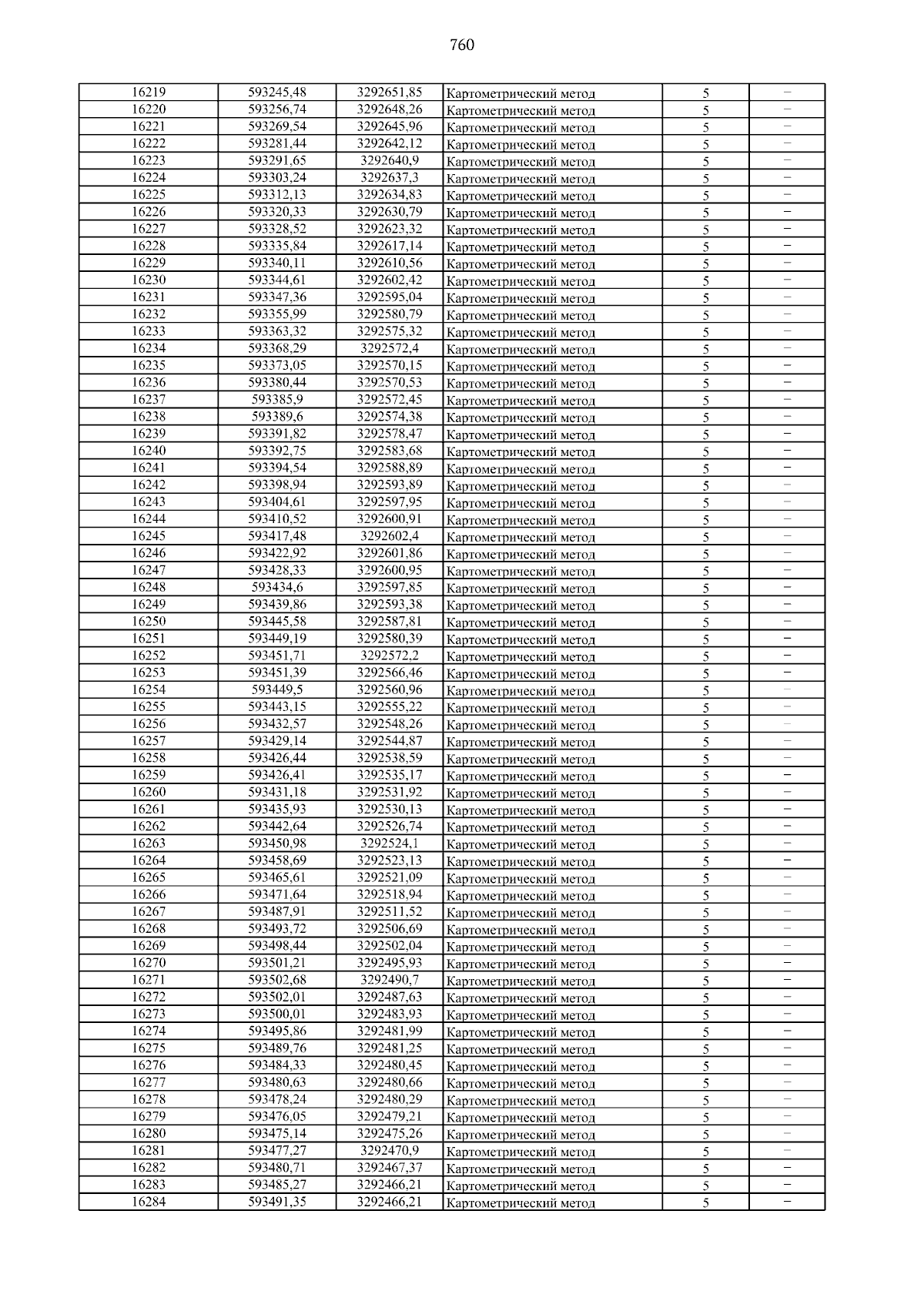 760

| 16219 | 593245,48 | 3292651,85 | Картометрический метод | 5 | – |
|---|---|---|---|---|---|
| 16220 | 593256,74 | 3292648,26 | Картометрический метод | 5 | – |
| 16221 | 593269,54 | 3292645,96 | Картометрический метод | 5 | – |
| 16222 | 593281,44 | 3292642,12 | Картометрический метод | 5 | – |
| 16223 | 593291,65 | 3292640,9 | Картометрический метод | 5 | – |
| 16224 | 593303,24 | 3292637,3 | Картометрический метод | 5 | – |
| 16225 | 593312,13 | 3292634,83 | Картометрический метод | 5 | – |
| 16226 | 593320,33 | 3292630,79 | Картометрический метод | 5 | – |
| 16227 | 593328,52 | 3292623,32 | Картометрический метод | 5 | – |
| 16228 | 593335,84 | 3292617,14 | Картометрический метод | 5 | – |
| 16229 | 593340,11 | 3292610,56 | Картометрический метод | 5 | – |
| 16230 | 593344,61 | 3292602,42 | Картометрический метод | 5 | – |
| 16231 | 593347,36 | 3292595,04 | Картометрический метод | 5 | – |
| 16232 | 593355,99 | 3292580,79 | Картометрический метод | 5 | – |
| 16233 | 593363,32 | 3292575,32 | Картометрический метод | 5 | – |
| 16234 | 593368,29 | 3292572,4 | Картометрический метод | 5 | – |
| 16235 | 593373,05 | 3292570,15 | Картометрический метод | 5 | – |
| 16236 | 593380,44 | 3292570,53 | Картометрический метод | 5 | – |
| 16237 | 593385,9 | 3292572,45 | Картометрический метод | 5 | – |
| 16238 | 593389,6 | 3292574,38 | Картометрический метод | 5 | – |
| 16239 | 593391,82 | 3292578,47 | Картометрический метод | 5 | – |
| 16240 | 593392,75 | 3292583,68 | Картометрический метод | 5 | – |
| 16241 | 593394,54 | 3292588,89 | Картометрический метод | 5 | – |
| 16242 | 593398,94 | 3292593,89 | Картометрический метод | 5 | – |
| 16243 | 593404,61 | 3292597,95 | Картометрический метод | 5 | – |
| 16244 | 593410,52 | 3292600,91 | Картометрический метод | 5 | – |
| 16245 | 593417,48 | 3292602,4 | Картометрический метод | 5 | – |
| 16246 | 593422,92 | 3292601,86 | Картометрический метод | 5 | – |
| 16247 | 593428,33 | 3292600,95 | Картометрический метод | 5 | – |
| 16248 | 593434,6 | 3292597,85 | Картометрический метод | 5 | – |
| 16249 | 593439,86 | 3292593,38 | Картометрический метод | 5 | – |
| 16250 | 593445,58 | 3292587,81 | Картометрический метод | 5 | – |
| 16251 | 593449,19 | 3292580,39 | Картометрический метод | 5 | – |
| 16252 | 593451,71 | 3292572,2 | Картометрический метод | 5 | – |
| 16253 | 593451,39 | 3292566,46 | Картометрический метод | 5 | – |
| 16254 | 593449,5 | 3292560,96 | Картометрический метод | 5 | – |
| 16255 | 593443,15 | 3292555,22 | Картометрический метод | 5 | – |
| 16256 | 593432,57 | 3292548,26 | Картометрический метод | 5 | – |
| 16257 | 593429,14 | 3292544,87 | Картометрический метод | 5 | – |
| 16258 | 593426,44 | 3292538,59 | Картометрический метод | 5 | – |
| 16259 | 593426,41 | 3292535,17 | Картометрический метод | 5 | – |
| 16260 | 593431,18 | 3292531,92 | Картометрический метод | 5 | – |
| 16261 | 593435,93 | 3292530,13 | Картометрический метод | 5 | – |
| 16262 | 593442,64 | 3292526,74 | Картометрический метод | 5 | – |
| 16263 | 593450,98 | 3292524,1 | Картометрический метод | 5 | – |
| 16264 | 593458,69 | 3292523,13 | Картометрический метод | 5 | – |
| 16265 | 593465,61 | 3292521,09 | Картометрический метод | 5 | – |
| 16266 | 593471,64 | 3292518,94 | Картометрический метод | 5 | – |
| 16267 | 593487,91 | 3292511,52 | Картометрический метод | 5 | – |
| 16268 | 593493,72 | 3292506,69 | Картометрический метод | 5 | – |
| 16269 | 593498,44 | 3292502,04 | Картометрический метод | 5 | – |
| 16270 | 593501,21 | 3292495,93 | Картометрический метод | 5 | – |
| 16271 | 593502,68 | 3292490,7 | Картометрический метод | 5 | – |
| 16272 | 593502,01 | 3292487,63 | Картометрический метод | 5 | – |
| 16273 | 593500,01 | 3292483,93 | Картометрический метод | 5 | – |
| 16274 | 593495,86 | 3292481,99 | Картометрический метод | 5 | – |
| 16275 | 593489,76 | 3292481,25 | Картометрический метод | 5 | – |
| 16276 | 593484,33 | 3292480,45 | Картометрический метод | 5 | – |
| 16277 | 593480,63 | 3292480,66 | Картометрический метод | 5 | – |
| 16278 | 593478,24 | 3292480,29 | Картометрический метод | 5 | – |
| 16279 | 593476,05 | 3292479,21 | Картометрический метод | 5 | – |
| 16280 | 593475,14 | 3292475,26 | Картометрический метод | 5 | – |
| 16281 | 593477,27 | 3292470,9 | Картометрический метод | 5 | – |
| 16282 | 593480,71 | 3292467,37 | Картометрический метод | 5 | – |
| 16283 | 593485,27 | 3292466,21 | Картометрический метод | 5 | – |
| 16284 | 593491,35 | 3292466,21 | Картометрический метод | 5 | – |